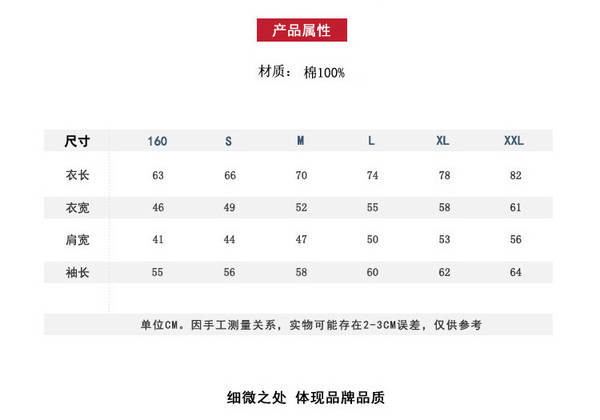 产品属性

材质： 棉100%

| 尺寸 | 160 | S | M | L | XL | XXL |
|---|---|---|---|---|---|---|
| 衣长 | 63 | 66 | 70 | 74 | 78 | 82 |
| 衣宽 | 46 | 49 | 52 | 55 | 58 | 61 |
| 肩宽 | 41 | 44 | 47 | 50 | 53 | 56 |
| 袖长 | 55 | 56 | 58 | 60 | 62 | 64 |

单位CM。因手工测量关系，实物可能存在2-3CM误差，仅供参考

细微之处 体现品牌品质